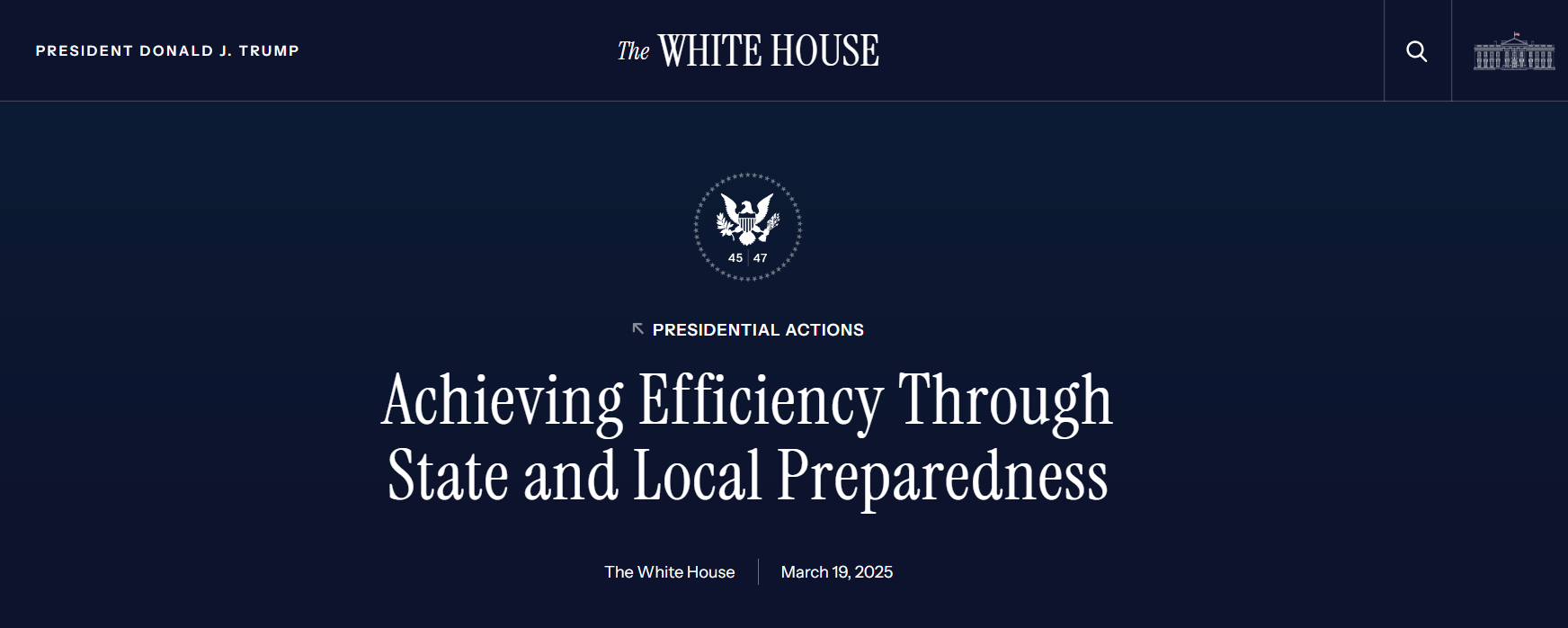 PRESIDENT DONALD J. TRUMP

The WHITE HOUSE

45 47

PRESIDENTIAL ACTIONS

Achieving Efficiency Through State and Local Preparedness

The White House

March 19, 2025